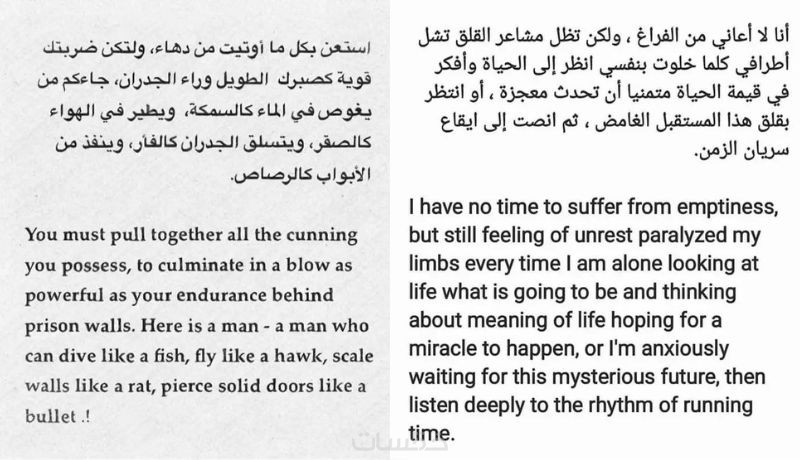 استعن بكل ما أوتيت من دهاء، ولتكن ضربتك قوية كصبرك الطويل وراء الجدران، جاءكم من يغوص في الماء كالسمكة، ويطير في الهواء كالصقر، ويتسلق الجدران كالفأر، وينفذ من الأبواب كالرصاص.

You must pull together all the cunning you possess, to culminate in a blow as powerful as your endurance behind prison walls. Here is a man - a man who can dive like a fish, fly like a hawk, scale walls like a rat, pierce solid doors like a bullet .!

أنا لا أعاني من الفراغ ، ولكن تظل مشاعر القلق تشل أطرافي كلما خلوت بنفسي انظر إلى الحياة وأفكر في قيمة الحياة متمنيا أن تحدث معجزة ، أو انتظر بقلق هذا المستقبل الغامض ، ثم انصت إلى ايقاع سريان الزمن.

I have no time to suffer from emptiness, but still feeling of unrest paralyzed my limbs every time I am alone looking at life what is going to be and thinking about meaning of life hoping for a miracle to happen, or I'm anxiously waiting for this mysterious future, then listen deeply to the rhythm of running time.

خمسات